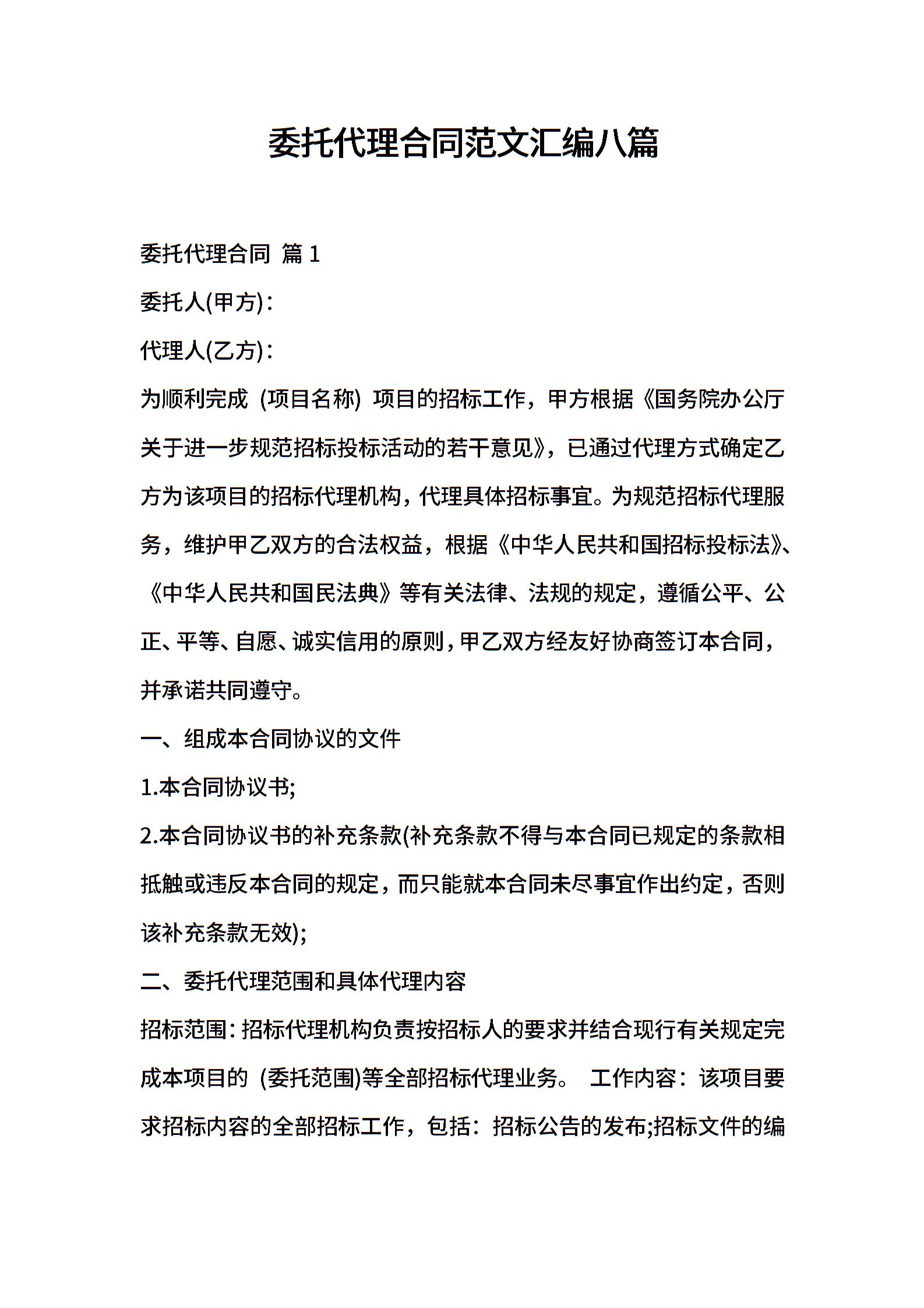 委托代理合同范文汇编八篇

委托代理合同 篇 1

委托人(甲方)：

代理人(乙方)：

为顺利完成 (项目名称) 项目的招标工作，甲方根据《国务院办公厅关于进一步规范招标投标活动的若干意见》，已通过代理方式确定乙方为该项目的招标代理机构，代理具体招标事宜。为规范招标代理服务，维护甲乙双方的合法权益，根据《中华人民共和国招标投标法》、《中华人民共和国民法典》等有关法律、法规的规定，遵循公平、公正、平等、自愿、诚实信用的原则，甲乙双方经友好协商签订本合同，并承诺共同遵守。

一、组成本合同协议的文件

1.本合同协议书;

2.本合同协议书的补充条款(补充条款不得与本合同已规定的条款相抵触或违反本合同的规定，而只能就本合同未尽事宜作出约定，否则该补充条款无效);

二、委托代理范围和具体代理内容

招标范围：招标代理机构负责按招标人的要求并结合现行有关规定完成本项目的 (委托范围)等全部招标代理业务。 工作内容：该项目要求招标内容的全部招标工作，包括：招标公告的发布;招标文件的编